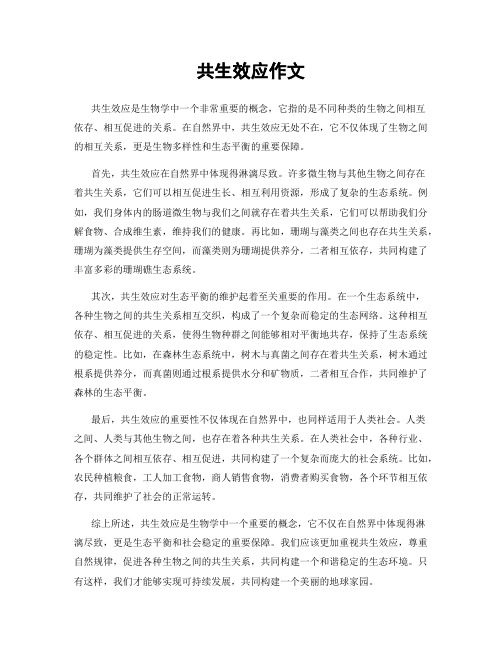 共生效应作文

共生效应是生物学中一个非常重要的概念，它指的是不同种类的生物之间相互依存、相互促进的关系。在自然界中，共生效应无处不在，它不仅体现了生物之间的相互关系，更是生物多样性和生态平衡的重要保障。

首先，共生效应在自然界中体现得淋漓尽致。许多微生物与其他生物之间存在着共生关系，它们可以相互促进生长、相互利用资源，形成了复杂的生态系统。例如，我们身体内的肠道微生物与我们之间就存在着共生关系，它们可以帮助我们分解食物、合成维生素，维持我们的健康。再比如，珊瑚与藻类之间也存在共生关系，珊瑚为藻类提供生存空间，而藻类则为珊瑚提供养分，二者相互依存，共同构建了丰富多彩的珊瑚礁生态系统。

其次，共生效应对生态平衡的维护起着至关重要的作用。在一个生态系统中，各种生物之间的共生关系相互交织，构成了一个复杂而稳定的生态网络。这种相互依存、相互促进的关系，使得生物种群之间能够相对平衡地共存，保持了生态系统的稳定性。比如，在森林生态系统中，树木与真菌之间存在着共生关系，树木通过根系提供养分，而真菌则通过根系提供水分和矿物质，二者相互合作，共同维护了森林的生态平衡。

最后，共生效应的重要性不仅体现在自然界中，也同样适用于人类社会。人类之间、人类与其他生物之间，也存在着各种共生关系。在人类社会中，各种行业、各个群体之间相互依存、相互促进，共同构建了一个复杂而庞大的社会系统。比如，农民种植粮食，工人加工食物，商人销售食物，消费者购买食物，各个环节相互依存，共同维护了社会的正常运转。

综上所述，共生效应是生物学中一个重要的概念，它不仅在自然界中体现得淋漓尽致，更是生态平衡和社会稳定的重要保障。我们应该更加重视共生效应，尊重自然规律，促进各种生物之间的共生关系，共同构建一个和谐稳定的生态环境。只有这样，我们才能够实现可持续发展，共同构建一个美丽的地球家园。